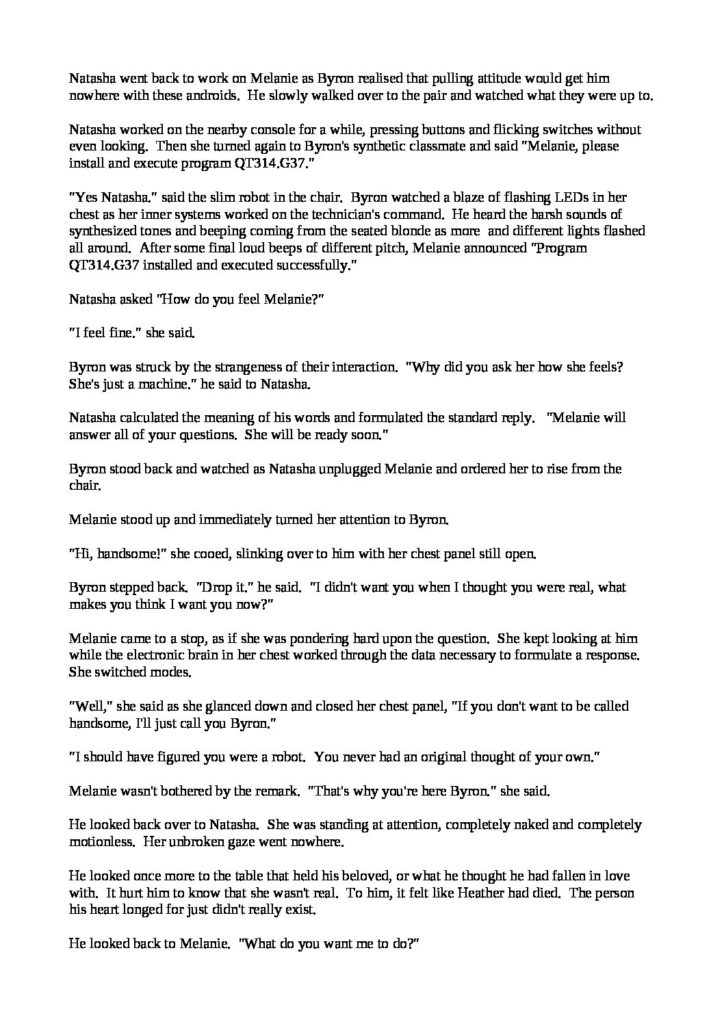 Natasha went back to work on Melanie as Byron realised that pulling attitude would get him nowhere with these androids. He slowly walked over to the pair and watched what they were up to.

Natasha worked on the nearby console for a while, pressing buttons and flicking switches without even looking. Then she turned again to Byron's synthetic classmate and said "Melanie, please install and execute program QT314.G37."

"Yes Natasha." said the slim robot in the chair. Byron watched a blaze of flashing LEDs in her chest as her inner systems worked on the technician's command. He heard the harsh sounds of synthesized tones and beeping coming from the seated blonde as more and different lights flashed all around. After some final loud beeps of different pitch, Melanie announced "Program QT314.G37 installed and executed successfully."

Natasha asked "How do you feel Melanie?"

"I feel fine." she said.

Byron was struck by the strangeness of their interaction. "Why did you ask her how she feels? She's just a machine." he said to Natasha.

Natasha calculated the meaning of his words and formulated the standard reply. "Melanie will answer all of your questions. She will be ready soon."

Byron stood back and watched as Natasha unplugged Melanie and ordered her to rise from the chair.

Melanie stood up and immediately turned her attention to Byron.

"Hi, handsome!" she cooed, slinking over to him with her chest panel still open.

Byron stepped back. "Drop it." he said. "I didn't want you when I thought you were real, what makes you think I want you now?"

Melanie came to a stop, as if she was pondering hard upon the question. She kept looking at him while the electronic brain in her chest worked through the data necessary to formulate a response. She switched modes.

"Well," she said as she glanced down and closed her chest panel, "If you don't want to be called handsome, I'll just call you Byron."

"I should have figured you were a robot. You never had an original thought of your own."

Melanie wasn't bothered by the remark. "That's why you're here Byron." she said.

He looked back over to Natasha. She was standing at attention, completely naked and completely motionless. Her unbroken gaze went nowhere.

He looked once more to the table that held his beloved, or what he thought he had fallen in love with. It hurt him to know that she wasn't real. To him, it felt like Heather had died. The person his heart longed for just didn't really exist.

He looked back to Melanie. "What do you want me to do?"